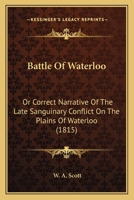 KESSINGER'S LEGACY REPRINTS

Battle Of Waterloo

Or Correct Narrative Of The Late Sanguinary Conflict On The Plains Of Waterloo (1815)

W. A. Scott